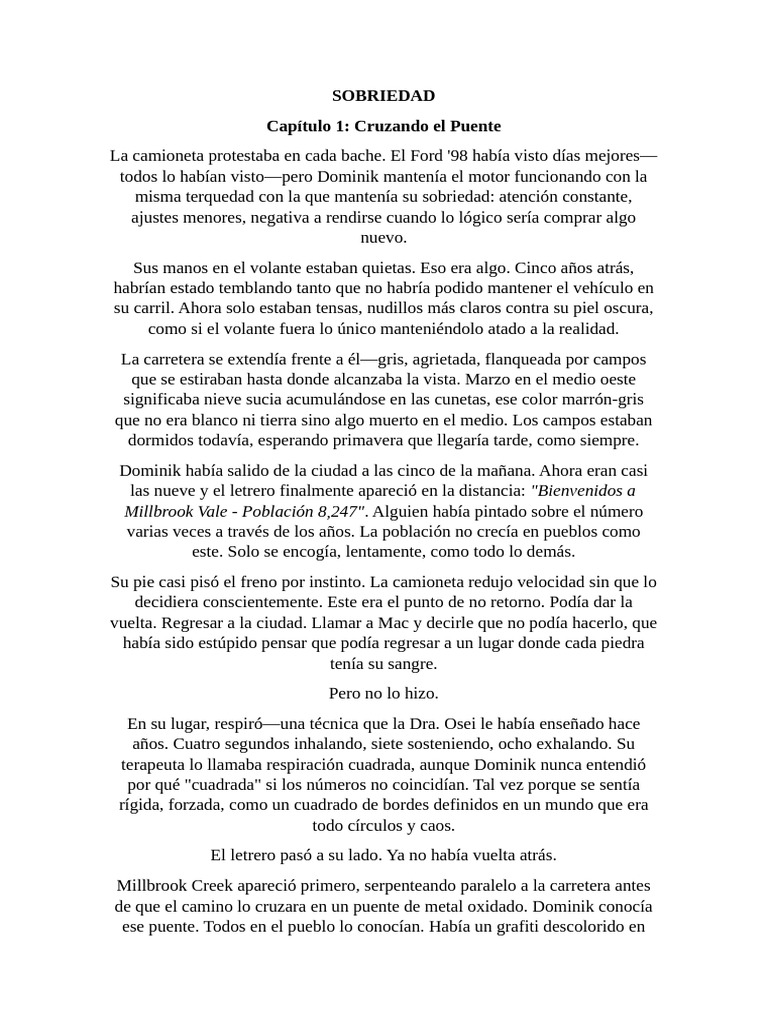 SOBRIEDAD

Capítulo 1: Cruzando el Puente

La camioneta protestaba en cada bache. El Ford '98 había visto días mejores—todos lo habían visto—pero Dominik mantenía el motor funcionando con la misma terquedad con la que mantenía su sobriedad: atención constante, ajustes menores, negativa a rendirse cuando lo lógico sería comprar algo nuevo.

Sus manos en el volante estaban quietas. Eso era algo. Cinco años atrás, habrían estado temblando tanto que no habría podido mantener el vehículo en su carril. Ahora solo estaban tensas, nudillos más claros contra su piel oscura, como si el volante fuera lo único manteniéndolo atado a la realidad.

La carretera se extendía frente a él—gris, agrietada, flanqueada por campos que se estiraban hasta donde alcanzaba la vista. Marzo en el medio oeste significaba nieve sucia acumulándose en las cunetas, ese color marrón-gris que no era blanco ni tierra sino algo muerto en el medio. Los campos estaban dormidos todavía, esperando primavera que llegaría tarde, como siempre.

Dominik había salido de la ciudad a las cinco de la mañana. Ahora eran casi las nueve y el letrero finalmente apareció en la distancia: "Bienvenidos a Millbrook Vale - Población 8,247". Alguien había pintado sobre el número varias veces a través de los años. La población no crecía en pueblos como este. Solo se encogía, lentamente, como todo lo demás.

Su pie casi pisó el freno por instinto. La camioneta redujo velocidad sin que lo decidiera conscientemente. Este era el punto de no retorno. Podía dar la vuelta. Regresar a la ciudad. Llamar a Mac y decirle que no podía hacerlo, que había sido estúpido pensar que podía regresar a un lugar donde cada piedra tenía su sangre.

Pero no lo hizo.

En su lugar, respiró—una técnica que la Dra. Osei le había enseñado hace años. Cuatro segundos inhalando, siete sosteniendo, ocho exhalando. Su terapeuta lo llamaba respiración cuadrada, aunque Dominik nunca entendió por qué "cuadrada" si los números no coincidían. Tal vez porque se sentía rígida, forzada, como un cuadrado de bordes definidos en un mundo que era todo círculos y caos.

El letrero pasó a su lado. Ya no había vuelta atrás.

Millbrook Creek apareció primero, serpenteando paralelo a la carretera antes de que el camino lo cruzara en un puente de metal oxidado. Dominik conocía ese puente. Todos en el pueblo lo conocían. Había un grafiti descolorido en